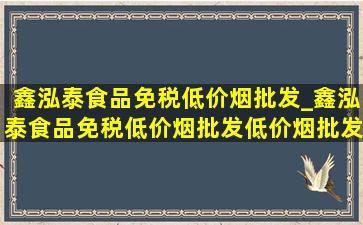 鑫泓泰食品免税低价烟批发_鑫泓泰食品免税低价烟批发低价烟批发